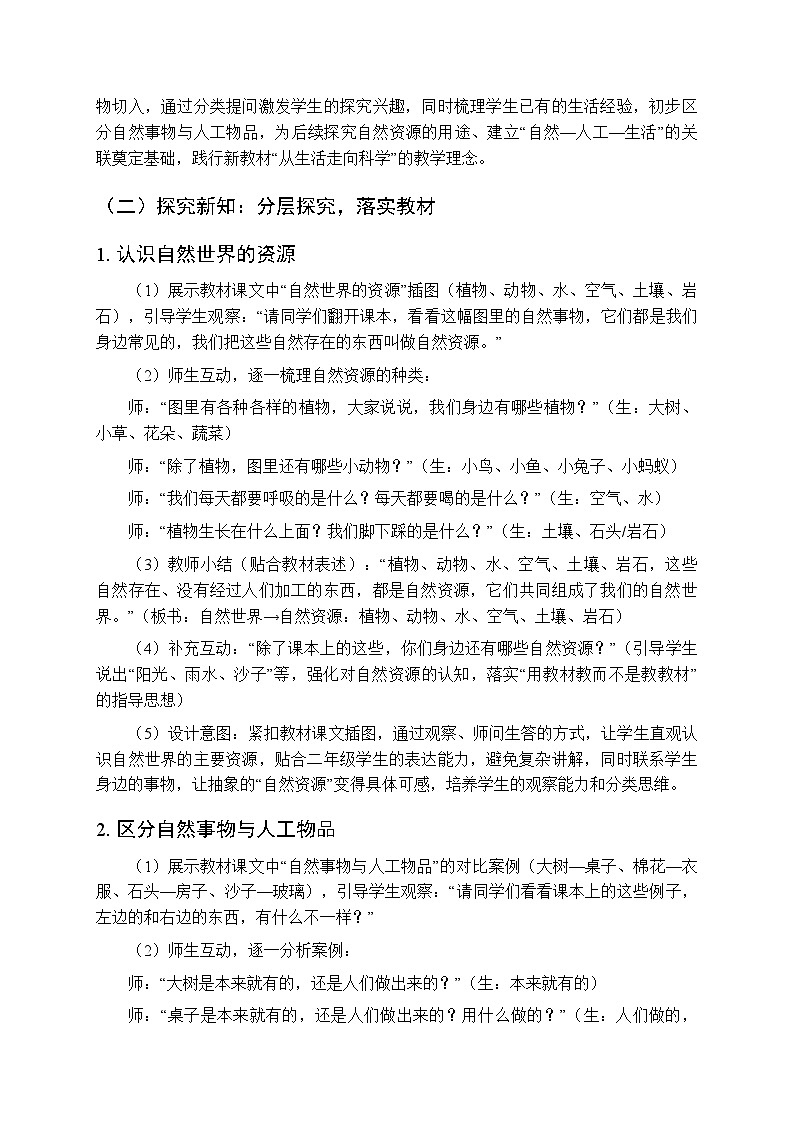 物切入，通过分类提问激发学生的探究兴趣，同时梳理学生已有的生活经验，初步区分自然事物与人工物品，为后续探究自然资源的用途、建立“自然—人工—生活”的关联奠定基础，践行新教材“从生活走向科学”的教学理念。

（二）探究新知：分层探究，落实教材

1. 认识自然世界的资源

（1）展示教材课文中“自然世界的资源”插图（植物、动物、水、空气、土壤、岩石），引导学生观察：“请同学们翻开课本，看看这幅图里的自然事物，它们都是我们身边常见的，我们把这些自然存在的东西叫做自然资源。”

（2）师生互动，逐一梳理自然资源的种类：

师：“图里有各种各样的植物，大家说说，我们身边有哪些植物？”（生：大树、小草、花朵、蔬菜）

师：“除了植物，图里还有哪些小动物？”（生：小鸟、小鱼、小兔子、小蚂蚁）

师：“我们每天都要呼吸的是什么？每天都要喝的是什么？”（生：空气、水）

师：“植物生长在什么上面？我们脚下踩的是什么？”（生：土壤、石头/岩石）

（3）教师小结（贴合教材表述）：“植物、动物、水、空气、土壤、岩石，这些自然存在、没有经过人们加工的东西，都是自然资源，它们共同组成了我们的自然世界。”（板书：自然世界→自然资源：植物、动物、水、空气、土壤、岩石）

（4）补充互动：“除了课本上的这些，你们身边还有哪些自然资源？”（引导学生说出“阳光、雨水、沙子”等，强化对自然资源的认知，落实“用教材教而不是教教材”的指导思想）

（5）设计意图：紧扣教材课文插图，通过观察、师问生答的方式，让学生直观认识自然世界的主要资源，贴合二年级学生的表达能力，避免复杂讲解，同时联系学生身边的事物，让抽象的“自然资源”变得具体可感，培养学生的观察能力和分类思维。

2. 区分自然事物与人工物品

（1）展示教材课文中“自然事物与人工物品”的对比案例（大树—桌子、棉花—衣服、石头—房子、沙子—玻璃），引导学生观察：“请同学们看看课本上的这些例子，左边的和右边的东西，有什么不一样？”

（2）师生互动，逐一分析案例：

师：“大树是本来就有的，还是人们做出来的？”（生：本来就有的）

师：“桌子是本来就有的，还是人们做出来的？用什么做的？”（生：人们做的，